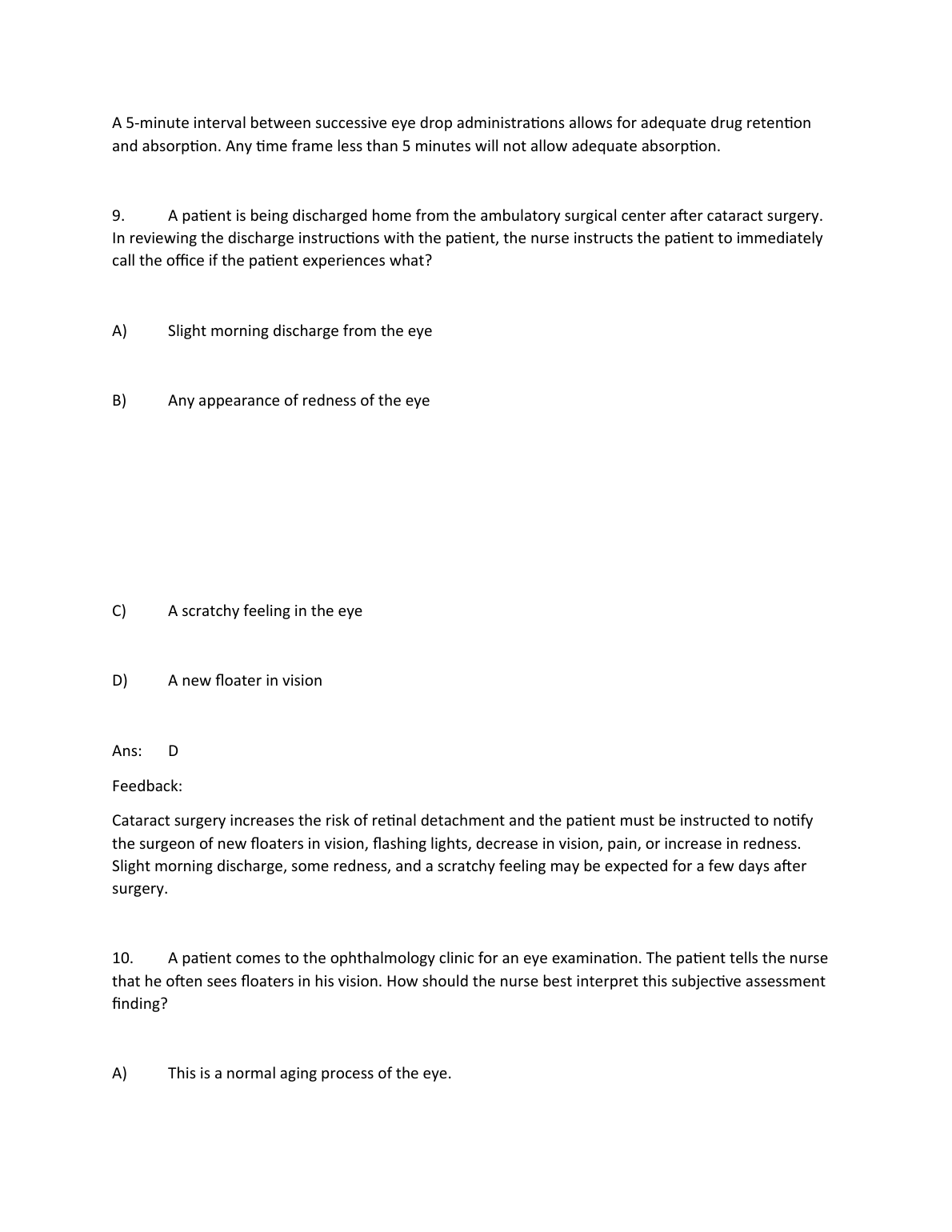 A 5-minute interval between successive eye drop administrations allows for adequate drug retention and absorption. Any time frame less than 5 minutes will not allow adequate absorption.

9. A patient is being discharged home from the ambulatory surgical center after cataract surgery. In reviewing the discharge instructions with the patient, the nurse instructs the patient to immediately call the office if the patient experiences what?

A) Slight morning discharge from the eye

B) Any appearance of redness of the eye

C) A scratchy feeling in the eye

D) A new floater in vision

Ans: D

Feedback:

Cataract surgery increases the risk of retinal detachment and the patient must be instructed to notify the surgeon of new floaters in vision, flashing lights, decrease in vision, pain, or increase in redness. Slight morning discharge, some redness, and a scratchy feeling may be expected for a few days after surgery.

10. A patient comes to the ophthalmology clinic for an eye examination. The patient tells the nurse that he often sees floaters in his vision. How should the nurse best interpret this subjective assessment finding?

A) This is a normal aging process of the eye.